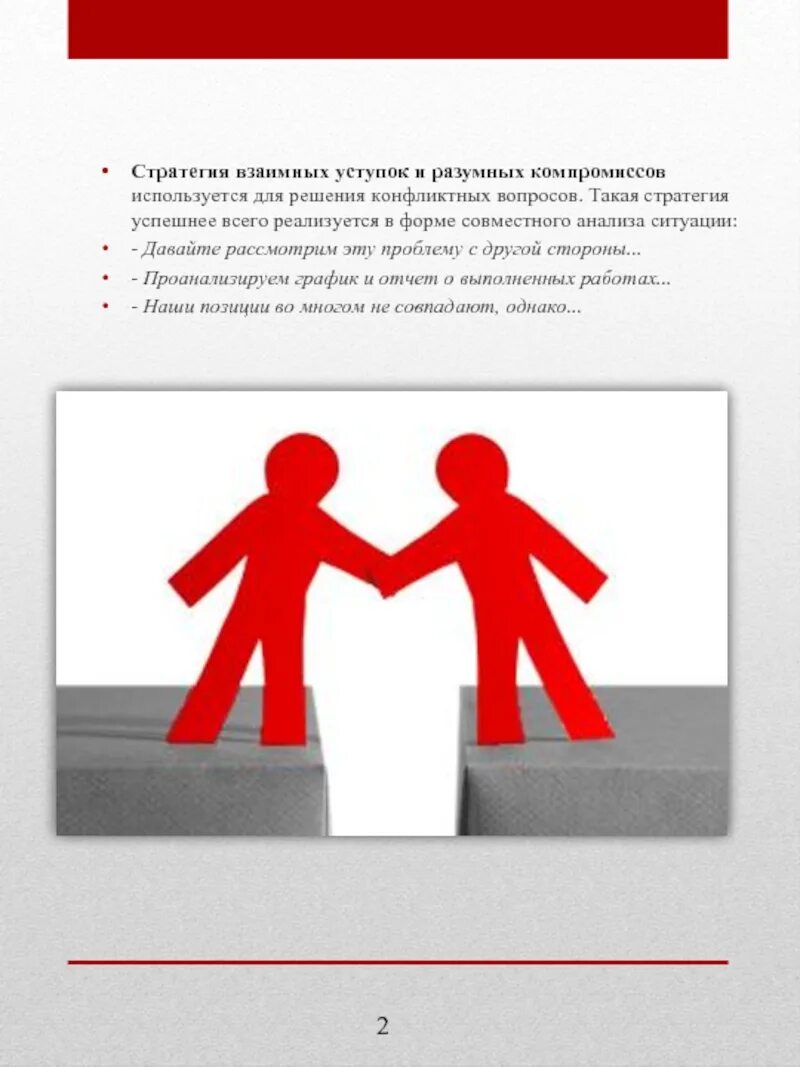 • Стратегия взаимных уступок и разумных компромиссов используется для решения конфликтных вопросов. Такая стратегия успешнее всего реализуется в форме совместного анализа ситуации:
• - Давайте рассмотрим эту проблему с другой стороны...
• - Проанализируем график и отчет о выполненных работах...
• - Наши позиции во многом не совпадают, однако...

2